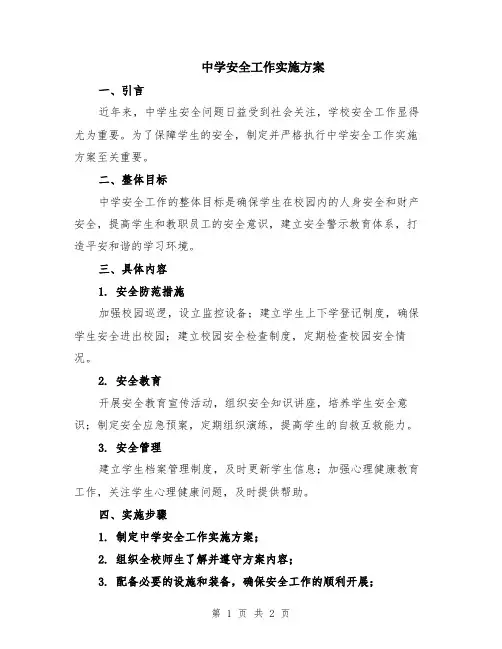 中学安全工作实施方案

一、引言

近年来，中学生安全问题日益受到社会关注，学校安全工作显得尤为重要。为了保障学生的安全，制定并严格执行中学安全工作实施方案至关重要。

二、整体目标

中学安全工作的整体目标是确保学生在校园内的人身安全和财产安全，提高学生和教职员工的安全意识，建立安全警示教育体系，打造平安和谐的学习环境。

三、具体内容

1. 安全防范措施

加强校园巡逻，设立监控设备；建立学生上下学登记制度，确保学生安全进出校园；建立校园安全检查制度，定期检查校园安全情况。

2. 安全教育

开展安全教育宣传活动，组织安全知识讲座，培养学生安全意识；制定安全应急预案，定期组织演练，提高学生的自救互救能力。

3. 安全管理

建立学生档案管理制度，及时更新学生信息；加强心理健康教育工作，关注学生心理健康问题，及时提供帮助。

四、实施步骤

1. 制定中学安全工作实施方案；

2. 组织全校师生了解并遵守方案内容；

3. 配备必要的设施和装备，确保安全工作的顺利开展；

第 1 页 共 2 页